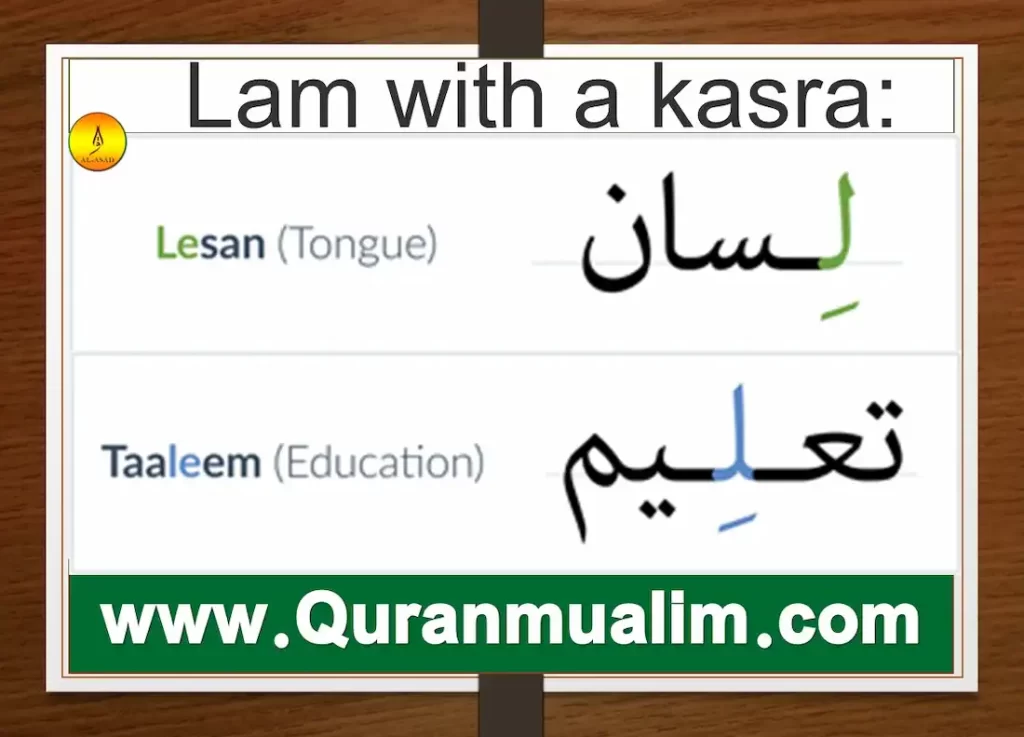 Lam with a kasra:

AL-ASAD

Lesan (Tongue)

لِسان

Taaleem (Education)

تعلِيم

www.Quranmualim.com